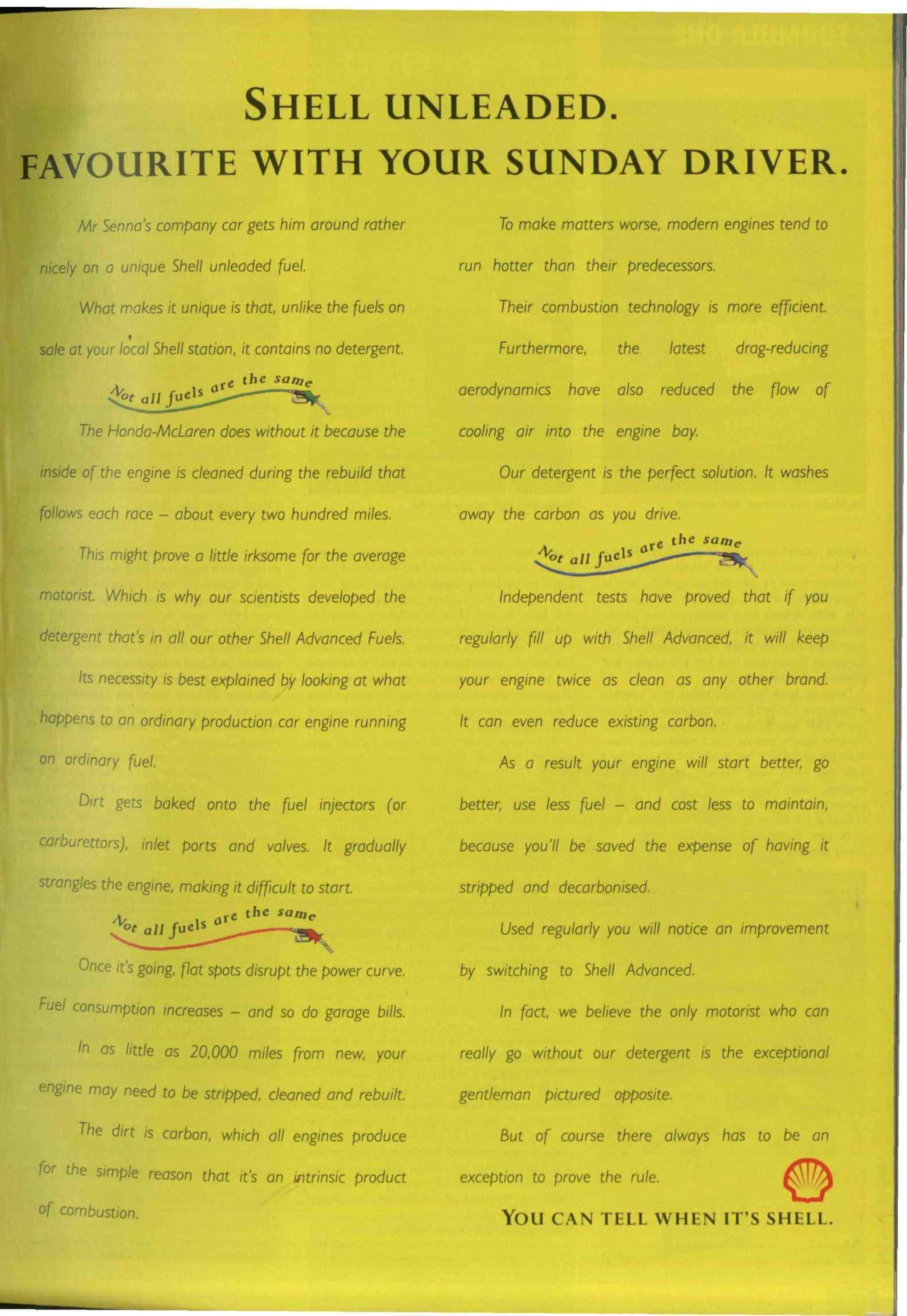 SHELL UNLEADED.
FAVOURITE WITH YOUR SUNDAY DRIVER.

Mr Senna's company car gets him around rather nicely on a unique Shell unleaded fuel.

What makes it unique is that, unlike the fuels on sale at your local Shell station, it contains no detergent.

Not all fuels are the same

The Honda-McLaren does without it because the inside of the engine is cleaned during the rebuild that follows each race – about every two hundred miles.

This might prove a little irksome for the average motorist. Which is why our scientists developed the detergent that's in all our other Shell Advanced Fuels.

Its necessity is best explained by looking at what happens to an ordinary production car engine running on ordinary fuel.

Dirt gets baked onto the fuel injectors (or carburettors), inlet ports and valves. It gradually strangles the engine, making it difficult to start.

Not all fuels are the same

Once it's going, flat spots disrupt the power curve. Fuel consumption increases – and so do garage bills.

In as little as 20,000 miles from new, your engine may need to be stripped, cleaned and rebuilt.

The dirt is carbon, which all engines produce for the simple reason that it's an intrinsic product of combustion.

To make matters worse, modern engines tend to run hotter than their predecessors.

Their combustion technology is more efficient.

Furthermore, the latest drag-reducing aerodynamics have also reduced the flow of cooling air into the engine bay.

Our detergent is the perfect solution. It washes away the carbon as you drive.

Not all fuels are the same

Independent tests have proved that if you regularly fill up with Shell Advanced, it will keep your engine twice as clean as any other brand. It can even reduce existing carbon.

As a result your engine will start better, go better, use less fuel – and cost less to maintain, because you'll be saved the expense of having it stripped and decarbonised.

Used regularly you will notice an improvement by switching to Shell Advanced.

In fact, we believe the only motorist who can really go without our detergent is the exceptional gentleman pictured opposite.

But of course there always has to be an exception to prove the rule.

YOU CAN TELL WHEN IT'S SHELL.